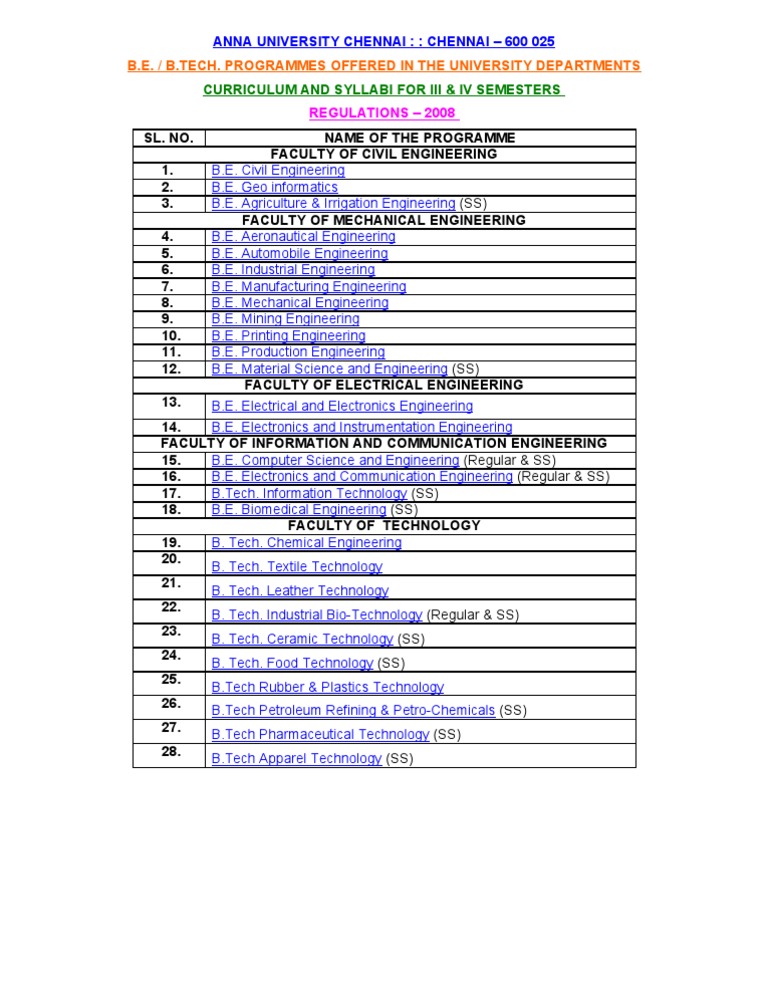 ANNA UNIVERSITY CHENNAI : : CHENNAI – 600 025

B.E. / B.TECH. PROGRAMMES OFFERED IN THE UNIVERSITY DEPARTMENTS

CURRICULUM AND SYLLABI FOR III & IV SEMESTERS

REGULATIONS – 2008

| SL. NO. | NAME OF THE PROGRAMME |
|---|---|
| | FACULTY OF CIVIL ENGINEERING |
| 1. | B.E. Civil Engineering |
| 2. | B.E. Geo informatics |
| 3. | B.E. Agriculture & Irrigation Engineering (SS) |
| | FACULTY OF MECHANICAL ENGINEERING |
| 4. | B.E. Aeronautical Engineering |
| 5. | B.E. Automobile Engineering |
| 6. | B.E. Industrial Engineering |
| 7. | B.E. Manufacturing Engineering |
| 8. | B.E. Mechanical Engineering |
| 9. | B.E. Mining Engineering |
| 10. | B.E. Printing Engineering |
| 11. | B.E. Production Engineering |
| 12. | B.E. Material Science and Engineering (SS) |
| | FACULTY OF ELECTRICAL ENGINEERING |
| 13. | B.E. Electrical and Electronics Engineering |
| 14. | B.E. Electronics and Instrumentation Engineering |
| | FACULTY OF INFORMATION AND COMMUNICATION ENGINEERING |
| 15. | B.E. Computer Science and Engineering (Regular & SS) |
| 16. | B.E. Electronics and Communication Engineering (Regular & SS) |
| 17. | B.Tech. Information Technology (SS) |
| 18. | B.E. Biomedical Engineering (SS) |
| | FACULTY OF TECHNOLOGY |
| 19. | B. Tech. Chemical Engineering |
| 20. | B. Tech. Textile Technology |
| 21. | B. Tech. Leather Technology |
| 22. | B. Tech. Industrial Bio-Technology (Regular & SS) |
| 23. | B. Tech. Ceramic Technology (SS) |
| 24. | B. Tech. Food Technology (SS) |
| 25. | B.Tech Rubber & Plastics Technology |
| 26. | B.Tech Petroleum Refining & Petro-Chemicals (SS) |
| 27. | B.Tech Pharmaceutical Technology (SS) |
| 28. | B.Tech Apparel Technology (SS) |